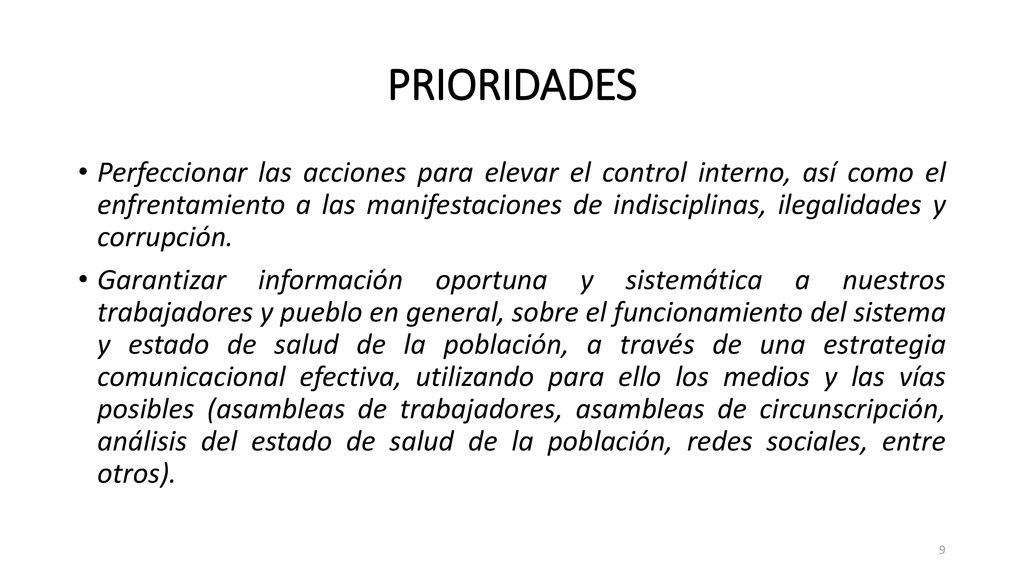 PRIORIDADES

• Perfeccionar las acciones para elevar el control interno, así como el enfrentamiento a las manifestaciones de indisciplinas, ilegalidades y corrupción.

• Garantizar información oportuna y sistemática a nuestros trabajadores y pueblo en general, sobre el funcionamiento del sistema y estado de salud de la población, a través de una estrategia comunicacional efectiva, utilizando para ello los medios y las vías posibles (asambleas de trabajadores, asambleas de circunscripción, análisis del estado de salud de la población, redes sociales, entre otros).

9